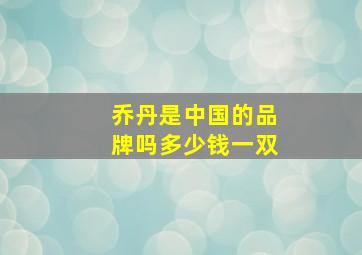 乔丹是中国的品牌吗多少钱一双